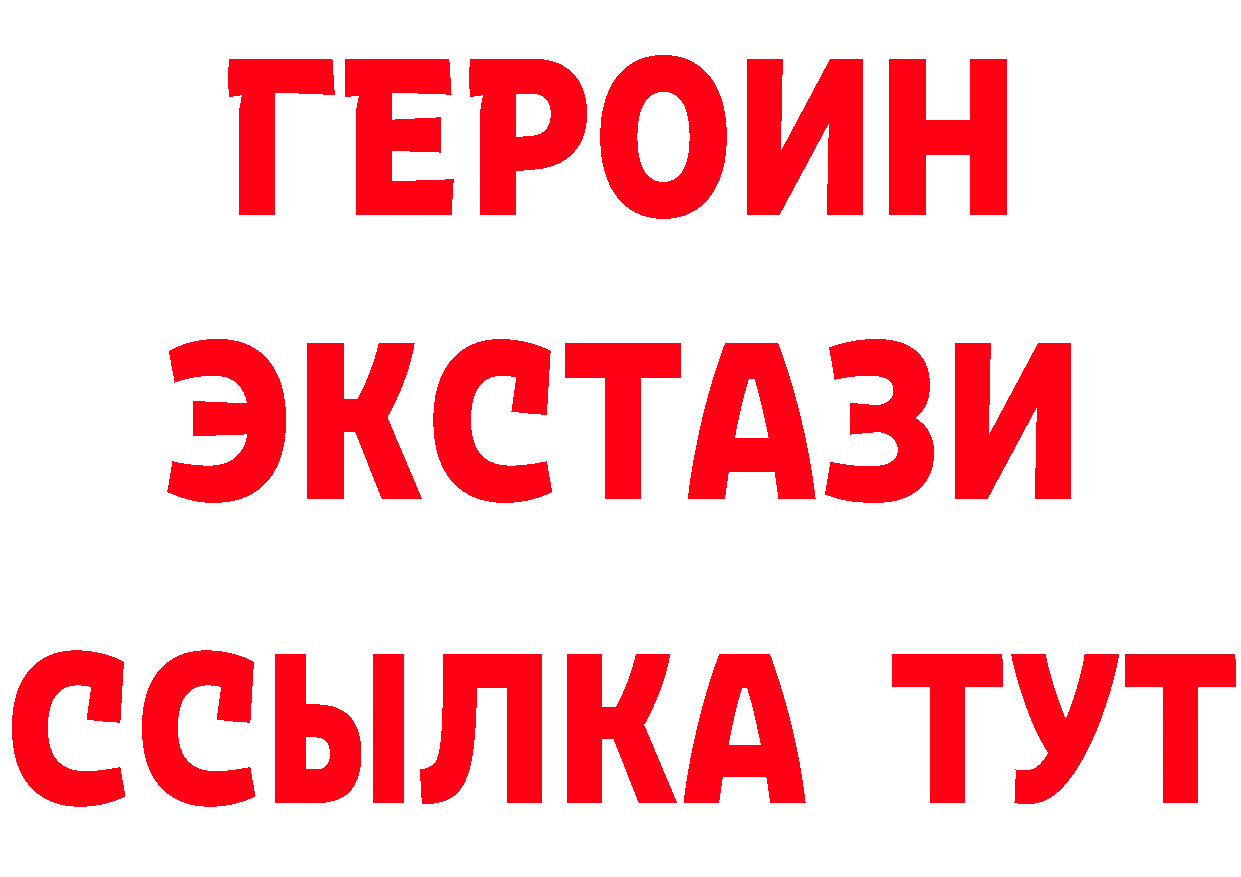 ГЕРОИН
ЭКСТАЗИ
ССЫЛКА ТУТ